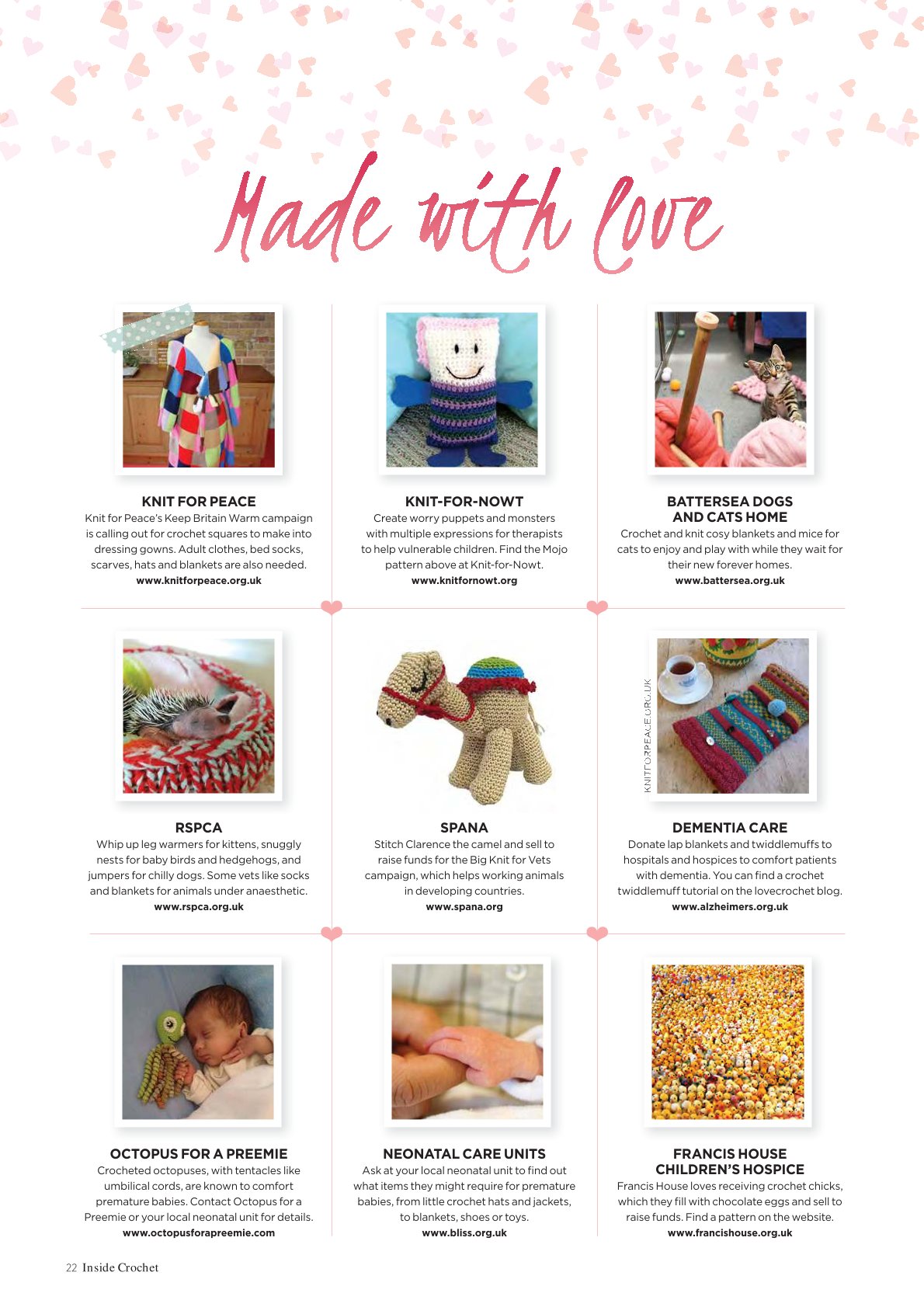 Made with love

KNIT FOR PEACE
Knit for Peace's Keep Britain Warm campaign is calling out for crochet squares to make into dressing gowns. Adult clothes, bed socks, scarves, hats and blankets are also needed.
www.knitforpeace.org.uk

KNIT-FOR-NOWT
Create worry puppets and monsters with multiple expressions for therapists to help vulnerable children. Find the Mojo pattern above at Knit-for-Nowt.
www.knitfornowt.org

BATTERSEA DOGS AND CATS HOME
Crochet and knit cosy blankets and mice for cats to enjoy and play with while they wait for their new forever homes.
www.battersea.org.uk

RSPCA
Whip up leg warmers for kittens, snuggly nests for baby birds and hedgehogs, and jumpers for chilly dogs. Some vets like socks and blankets for animals under anaesthetic.
www.rspca.org.uk

SPANA
Stitch Clarence the camel and sell to raise funds for the Big Knit for Vets campaign, which helps working animals in developing countries.
www.spana.org

KNITFORPEACE.ORG.UK

DEMENTIA CARE
Donate lap blankets and twiddlemuffs to hospitals and hospices to comfort patients with dementia. You can find a crochet twiddlemuff tutorial on the lovecrochet blog.
www.alzheimers.org.uk

OCTOPUS FOR A PREEMIE
Crocheted octopuses, with tentacles like umbilical cords, are known to comfort premature babies. Contact Octopus for a Preemie or your local neonatal unit for details.
www.octopusforapreemie.com

NEONATAL CARE UNITS
Ask at your local neonatal unit to find out what items they might require for premature babies, from little crochet hats and jackets, to blankets, shoes or toys.
www.bliss.org.uk

FRANCIS HOUSE CHILDREN'S HOSPICE
Francis House loves receiving crochet chicks, which they fill with chocolate eggs and sell to raise funds. Find a pattern on the website.
www.francishouse.org.uk

22 Inside Crochet